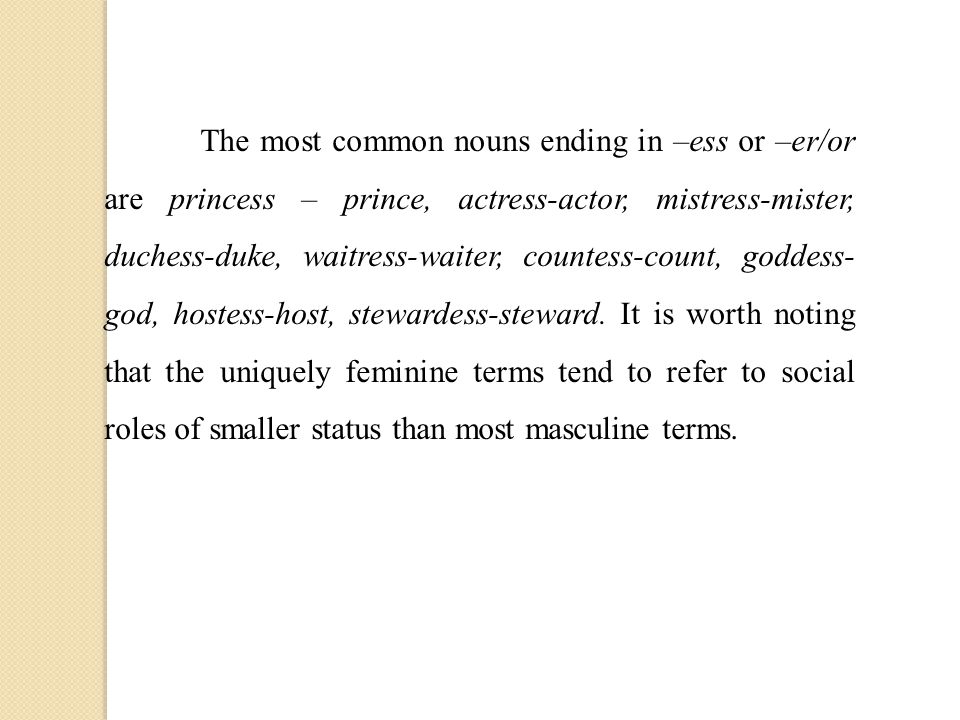 The most common nouns ending in –ess or –er/or are princess – prince, actress-actor, mistress-mister, duchess-duke, waitress-waiter, countess-count, goddess-god, hostess-host, stewardess-steward. It is worth noting that the uniquely feminine terms tend to refer to social roles of smaller status than most masculine terms.